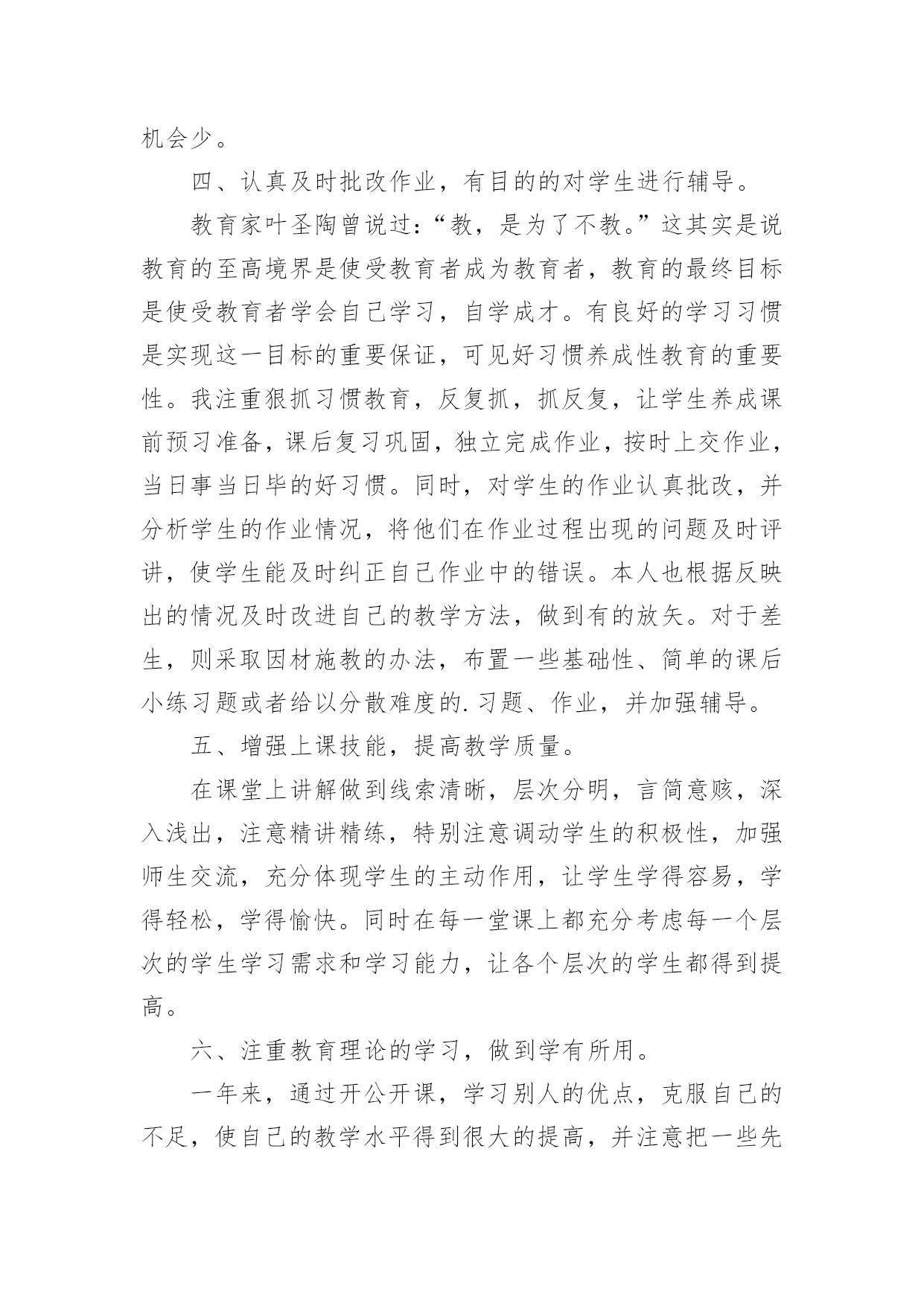 机会少。

四、认真及时批改作业，有目的的对学生进行辅导。

教育家叶圣陶曾说过：“教，是为了不教。”这其实是说教育的至高境界是使受教育者成为教育者，教育的最终目标是使受教育者学会自己学习，自学成才。有良好的学习习惯是实现这一目标的重要保证，可见好习惯养成性教育的重要性。我注重狠抓习惯教育，反复抓，抓反复，让学生养成课前预习准备，课后复习巩固，独立完成作业，按时上交作业，当日事当日毕的好习惯。同时，对学生的作业认真批改，并分析学生的作业情况，将他们在作业过程出现的问题及时评讲，使学生能及时纠正自己作业中的错误。本人也根据反映出的情况及时改进自己的教学方法，做到有的放矢。对于差生，则采取因材施教的办法，布置一些基础性、简单的课后小练习题或者给以分散难度的.习题、作业，并加强辅导。

五、增强上课技能，提高教学质量。

在课堂上讲解做到线索清晰，层次分明，言简意赅，深入浅出，注意精讲精练，特别注意调动学生的积极性，加强师生交流，充分体现学生的主动作用，让学生学得容易，学得轻松，学得愉快。同时在每一堂课上都充分考虑每一个层次的学生学习需求和学习能力，让各个层次的学生都得到提高。

六、注重教育理论的学习，做到学有所用。

一年来，通过开公开课，学习别人的优点，克服自己的不足，使自己的教学水平得到很大的提高，并注意把一些先